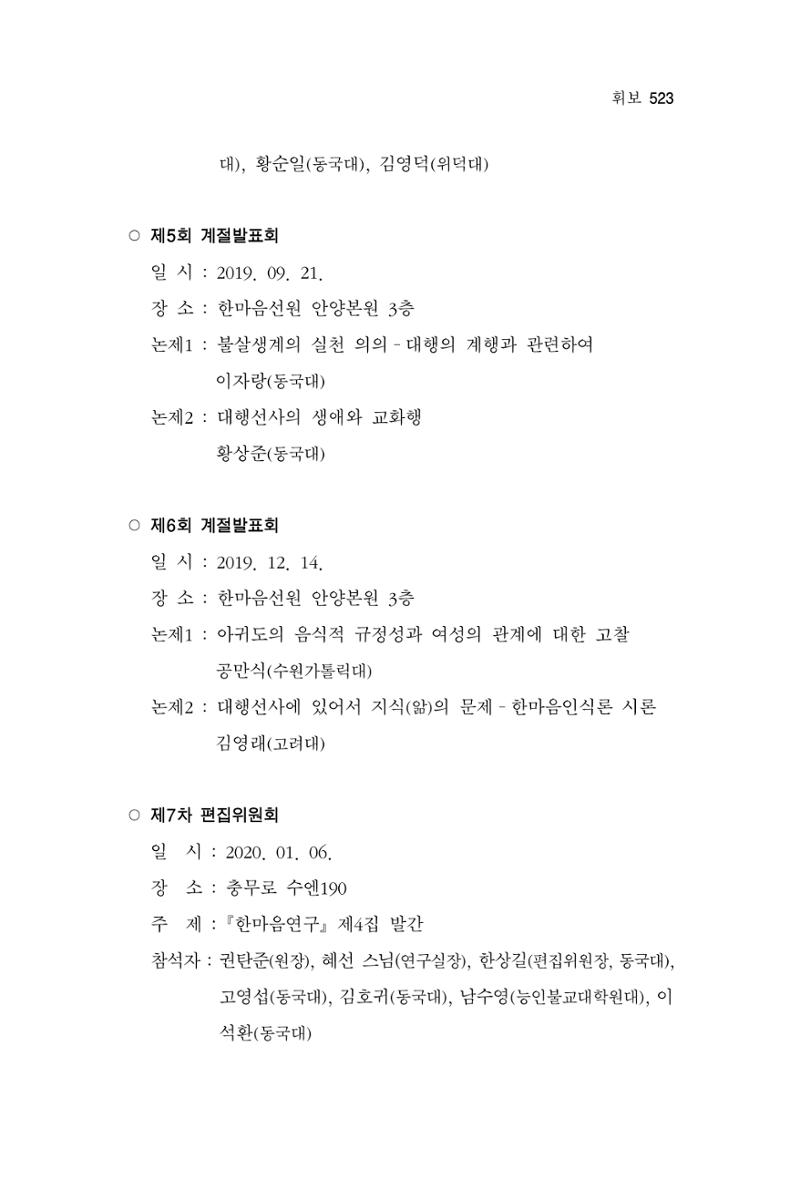 휘보 523

대), 황순일(동국대), 김영덕(위덕대)

○ 제5회 계절발표회

일 시 : 2019. 09. 21.

장 소 : 한마음선원 안양본원 3층

논제1 : 불살생계의 실천 의의 - 대행의 계행과 관련하여

이자랑(동국대)

논제2 : 대행선사의 생애와 교화행

황상준(동국대)

○ 제6회 계절발표회

일 시 : 2019. 12. 14.

장 소 : 한마음선원 안양본원 3층

논제1 : 아귀도의 음식적 규정성과 여성의 관계에 대한 고찰

공만식(수원가톨릭대)

논제2 : 대행선사에 있어서 지식(앎)의 문제 - 한마음인식론 시론

김영래(고려대)

○ 제7차 편집위원회

일 시 : 2020. 01. 06.

장 소 : 충무로 수엔190

주 제 : 『한마음연구』 제4집 발간

참석자 : 권탄준(원장), 혜선 스님(연구실장), 한상길(편집위원장, 동국대), 고영섭(동국대), 김호귀(동국대), 남수영(능인불교대학원대), 이석환(동국대)